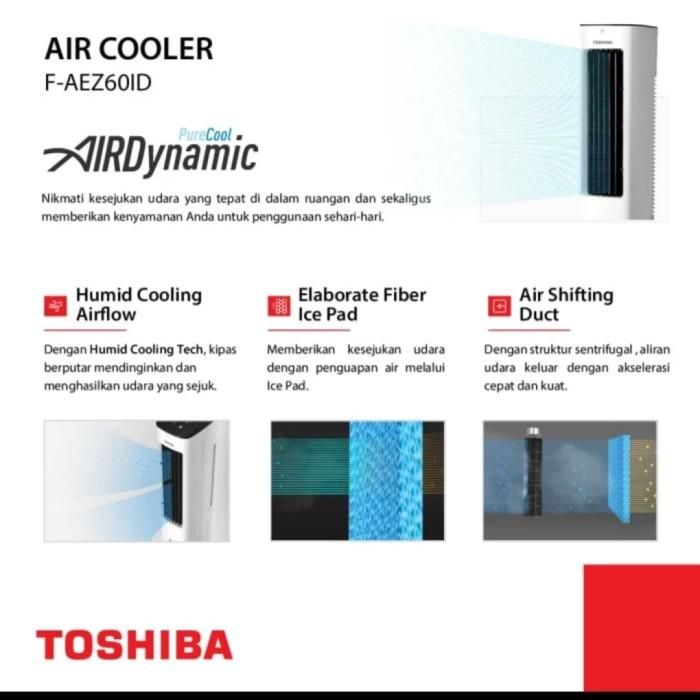 AIR COOLER
F-AEZ60ID

PureCool
AIRDynamic

Nikmati kesejukan udara yang tepat di dalam ruangan dan sekaligus memberikan kenyamanan Anda untuk penggunaan sehari-hari.

Humid Cooling Airflow

Dengan Humid Cooling Tech, kipas berputar mendinginkan dan menghasilkan udara yang sejuk.

Elaborate Fiber Ice Pad

Memberikan kesejukan udara dengan penguapan air melalui Ice Pad.

Air Shifting Duct

Dengan struktur sentrifugal , aliran udara keluar dengan akselerasi cepat dan kuat.

TOSHIBA